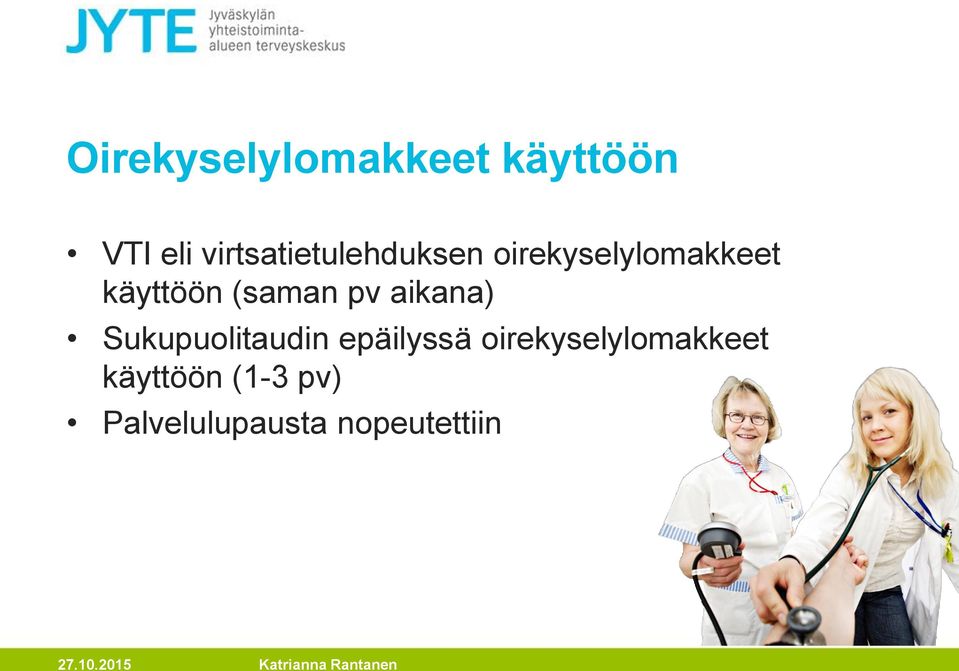 JYTE Jyväskylän yhteistoiminta-alueen terveyskeskus

Oirekyselylomakkeet käyttöön

• VTI eli virtsatietulehduksen oirekyselylomakkeet käyttöön (saman pv aikana)
• Sukupuolitaudin epäilyssä oirekyselylomakkeet käyttöön (1-3 pv)
• Palvelulupausta nopeutettiin

27.10.2015 Katrianna Rantanen